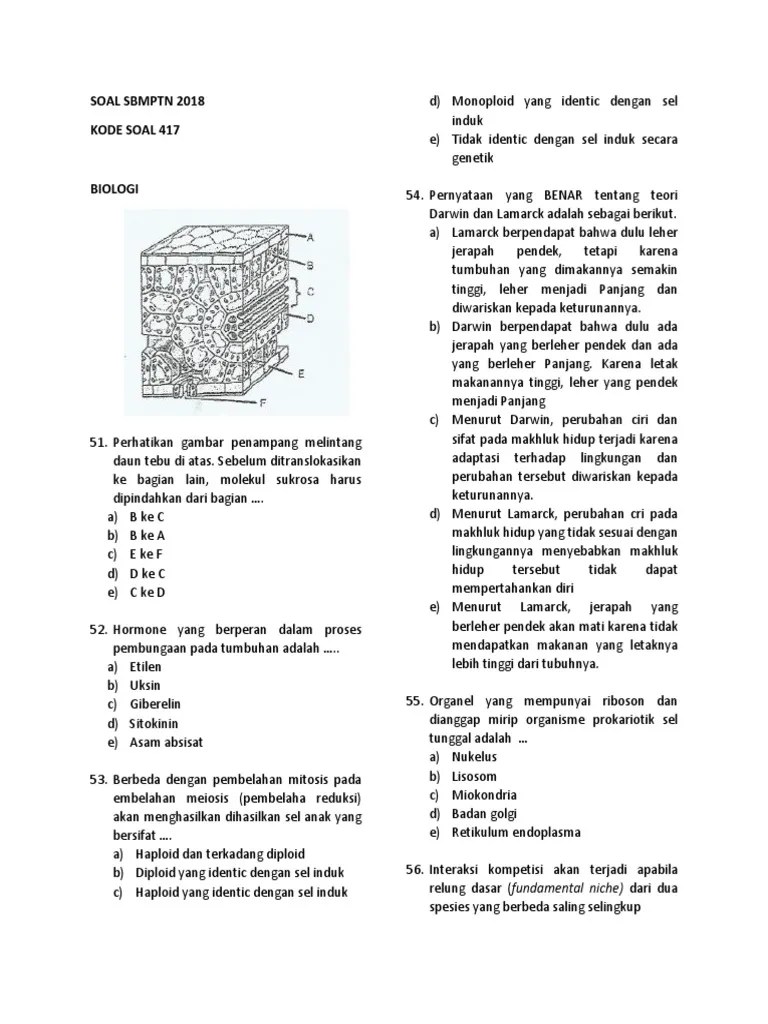 SOAL SBMPTN 2018

KODE SOAL 417

BIOLOGI

A

B

C

D

E

F

51. Perhatikan gambar penampang melintang daun tebu di atas. Sebelum ditranslokasikan ke bagian lain, molekul sukrosa harus dipindahkan dari bagian ....
a) B ke C
b) B ke A
c) E ke F
d) D ke C
e) C ke D

52. Hormone yang berperan dalam proses pembungaan pada tumbuhan adalah .....
a) Etilen
b) Uksin
c) Giberelin
d) Sitokinin
e) Asam absisat

53. Berbeda dengan pembelahan mitosis pada embelahan meiosis (pembelaha reduksi) akan menghasilkan dihasilkan sel anak yang bersifat ....
a) Haploid dan terkadang diploid
b) Diploid yang identic dengan sel induk
c) Haploid yang identic dengan sel induk
d) Monoploid yang identic dengan sel induk
e) Tidak identic dengan sel induk secara genetik

54. Pernyataan yang BENAR tentang teori Darwin dan Lamarck adalah sebagai berikut.
a) Lamarck berpendapat bahwa dulu leher jerapah pendek, tetapi karena tumbuhan yang dimakannya semakin tinggi, leher menjadi Panjang dan diwariskan kepada keturunannya.
b) Darwin berpendapat bahwa dulu ada jerapah yang berleher pendek dan ada yang berleher Panjang. Karena letak makanannya tinggi, leher yang pendek menjadi Panjang
c) Menurut Darwin, perubahan ciri dan sifat pada makhluk hidup terjadi karena adaptasi terhadap lingkungan dan perubahan tersebut diwariskan kepada keturunannya.
d) Menurut Lamarck, perubahan cri pada makhluk hidup yang tidak sesuai dengan lingkungannya menyebabkan makhluk hidup tersebut tidak dapat mempertahankan diri
e) Menurut Lamarck, jerapah yang berleher pendek akan mati karena tidak mendapatkan makanan yang letaknya lebih tinggi dari tubuhnya.

55. Organel yang mempunyai riboson dan dianggap mirip organisme prokariotik sel tunggal adalah ...
a) Nukelus
b) Lisosom
c) Miokondria
d) Badan golgi
e) Retikulum endoplasma

56. Interaksi kompetisi akan terjadi apabila relung dasar (fundamental niche) dari dua spesies yang berbeda saling selingkup